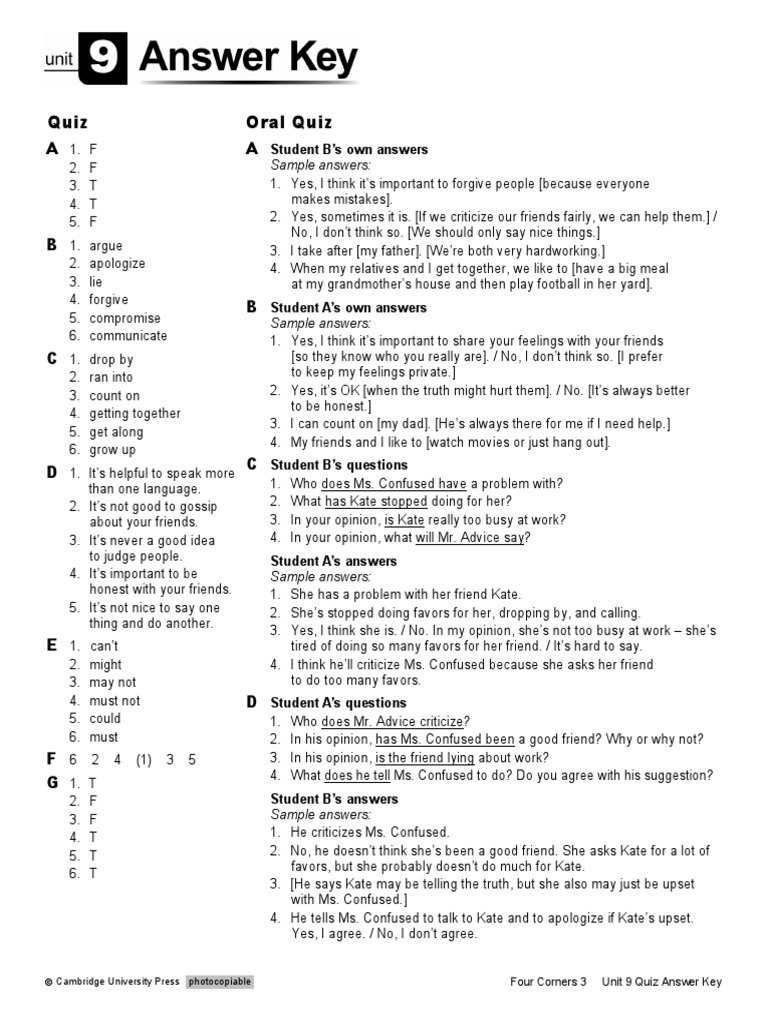 unit 9 Answer Key

Quiz

A 1. F
2. F
3. T
4. T
5. F

B 1. argue
2. apologize
3. lie
4. forgive
5. compromise
6. communicate

C 1. drop by
2. ran into
3. count on
4. getting together
5. get along
6. grow up

D 1. It's helpful to speak more than one language.
2. It's not good to gossip about your friends.
3. It's never a good idea to judge people.
4. It's important to be honest with your friends.
5. It's not nice to say one thing and do another.

E 1. can't
2. might
3. may not
4. must not
5. could
6. must

F 6 2 4 (1) 3 5

G 1. T
2. F
3. F
4. T
5. T
6. T

Oral Quiz

A Student B's own answers
Sample answers:
1. Yes, I think it's important to forgive people [because everyone makes mistakes].
2. Yes, sometimes it is. [If we criticize our friends fairly, we can help them.] / No, I don't think so. [We should only say nice things.]
3. I take after [my father]. [We're both very hardworking.]
4. When my relatives and I get together, we like to [have a big meal at my grandmother's house and then play football in her yard].

B Student A's own answers
Sample answers:
1. Yes, I think it's important to share your feelings with your friends [so they know who you really are]. / No, I don't think so. [I prefer to keep my feelings private.]
2. Yes, it's OK [when the truth might hurt them]. / No. [It's always better to be honest.]
3. I can count on [my dad]. [He's always there for me if I need help.]
4. My friends and I like to [watch movies or just hang out].

C Student B's questions
1. Who does Ms. Confused have a problem with?
2. What has Kate stopped doing for her?
3. In your opinion, is Kate really too busy at work?
4. In your opinion, what will Mr. Advice say?

Student A's answers
Sample answers:
1. She has a problem with her friend Kate.
2. She's stopped doing favors for her, dropping by, and calling.
3. Yes, I think she is. / No. In my opinion, she's not too busy at work – she's tired of doing so many favors for her friend. / It's hard to say.
4. I think he'll criticize Ms. Confused because she asks her friend to do too many favors.

D Student A's questions
1. Who does Mr. Advice criticize?
2. In his opinion, has Ms. Confused been a good friend? Why or why not?
3. In his opinion, is the friend lying about work?
4. What does he tell Ms. Confused to do? Do you agree with his suggestion?

Student B's answers
Sample answers:
1. He criticizes Ms. Confused.
2. No, he doesn't think she's been a good friend. She asks Kate for a lot of favors, but she probably doesn't do much for Kate.
3. [He says Kate may be telling the truth, but she also may just be upset with Ms. Confused.]
4. He tells Ms. Confused to talk to Kate and to apologize if Kate's upset. Yes, I agree. / No, I don't agree.

© Cambridge University Press photocopiable

Four Corners 3 Unit 9 Quiz Answer Key